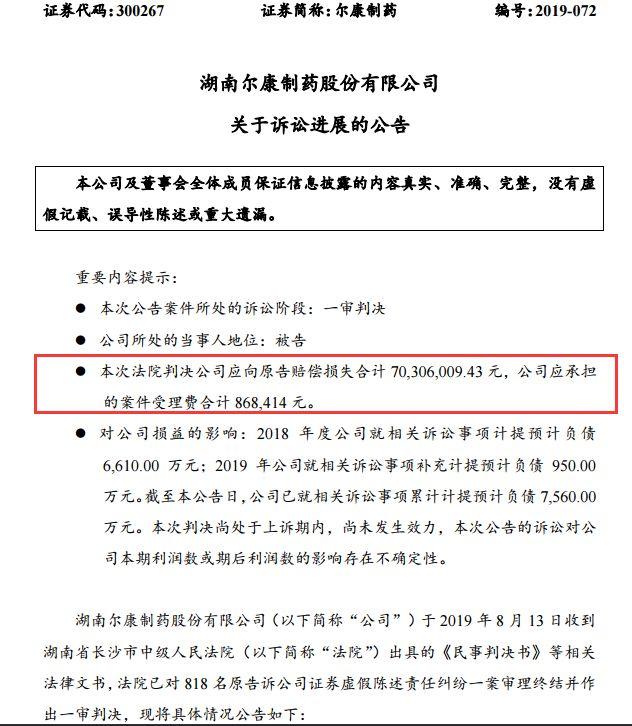 证券代码：300267　　证券简称：尔康制药　　编号：2019-072

湖南尔康制药股份有限公司

关于诉讼进展的公告

本公司及董事会全体成员保证信息披露的内容真实、准确、完整，没有虚假记载、误导性陈述或重大遗漏。

重要内容提示：

● 本次公告案件所处的诉讼阶段：一审判决

● 公司所处的当事人地位：被告

● 本次法院判决公司应向原告赔偿损失合计 70,306,009.43 元，公司应承担的案件受理费合计 868,414 元。

● 对公司损益的影响：2018 年度公司就相关诉讼事项计提预计负债 6,610.00 万元；2019 年公司就相关诉讼事项补充计提预计负债 950.00 万元。截至本公告日，公司已就相关诉讼事项累计计提预计负债 7,560.00 万元。本次判决尚处于上诉期内，尚未发生效力，本次公告的诉讼对公司本期利润数或期后利润数的影响存在不确定性。

湖南尔康制药股份有限公司（以下简称“公司”）于 2019 年 8 月 13 日收到湖南省长沙市中级人民法院（以下简称“法院”）出具的《民事判决书》等相关法律文书，法院已对 818 名原告诉公司证券虚假陈述责任纠纷一案审理终结并作出一审判决，现将具体情况公告如下：